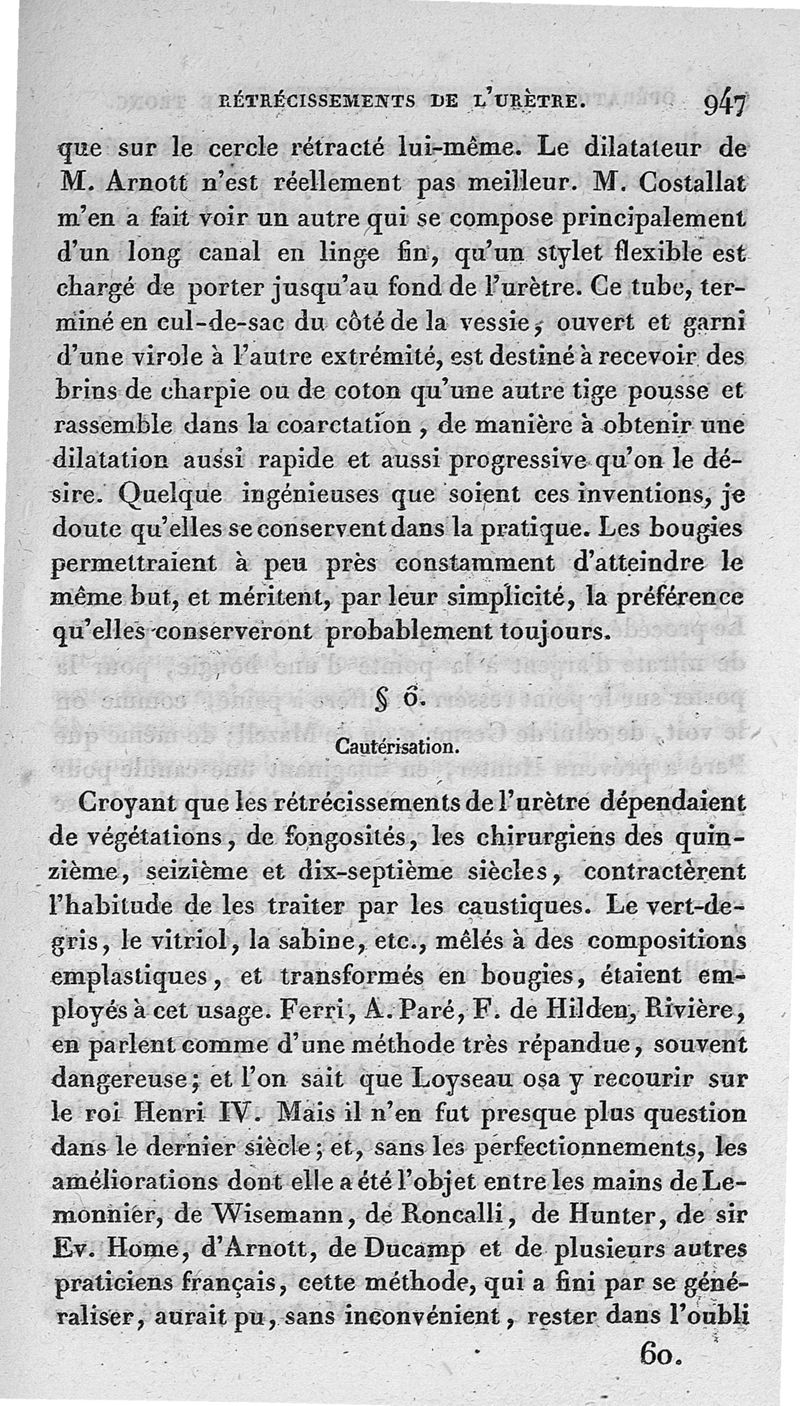 RÉTRÉCISSEMENTS DE L'URÈTRE. 947

que sur le cercle rétracté lui-même. Le dilatateur de M. Arnott n'est réellement pas meilleur. M. Costallat m'en a fait voir un autre qui se compose principalement d'un long canal en linge fin, qu'un stylet flexible est chargé de porter jusqu'au fond de l'urètre. Ce tube, terminé en cul-de-sac du côté de la vessie, ouvert et garni d'une virole à l'autre extrémité, est destiné à recevoir des brins de charpie ou de coton qu'une autre tige pousse et rassemble dans la coarctation, de manière à obtenir une dilatation aussi rapide et aussi progressive qu'on le désire. Quelque ingénieuses que soient ces inventions, je doute qu'elles se conservent dans la pratique. Les bougies permettraient à peu près constamment d'atteindre le même but, et méritent, par leur simplicité, la préférence qu'elles conserveront probablement toujours.

§ 6.

Cautérisation.

Croyant que les rétrécissements de l'urètre dépendaient de végétations, de fongosités, les chirurgiens des quinzième, seizième et dix-septième siècles, contractèrent l'habitude de les traiter par les caustiques. Le vert-de-gris, le vitriol, la sabine, etc., mêlés à des compositions emplastiques, et transformés en bougies, étaient employés à cet usage. Ferri, A. Paré, F. de Hilden, Rivière, en parlent comme d'une méthode très répandue, souvent dangereuse; et l'on sait que Loyseau osa y recourir sur le roi Henri IV. Mais il n'en fut presque plus question dans le dernier siècle; et, sans les perfectionnements, les améliorations dont elle a été l'objet entre les mains de Lemonnier, de Wisemann, de Roncalli, de Hunter, de sir Ev. Home, d'Arnott, de Ducamp et de plusieurs autres praticiens français, cette méthode, qui a fini par se généraliser, aurait pu, sans inconvénient, rester dans l'oubli

60.